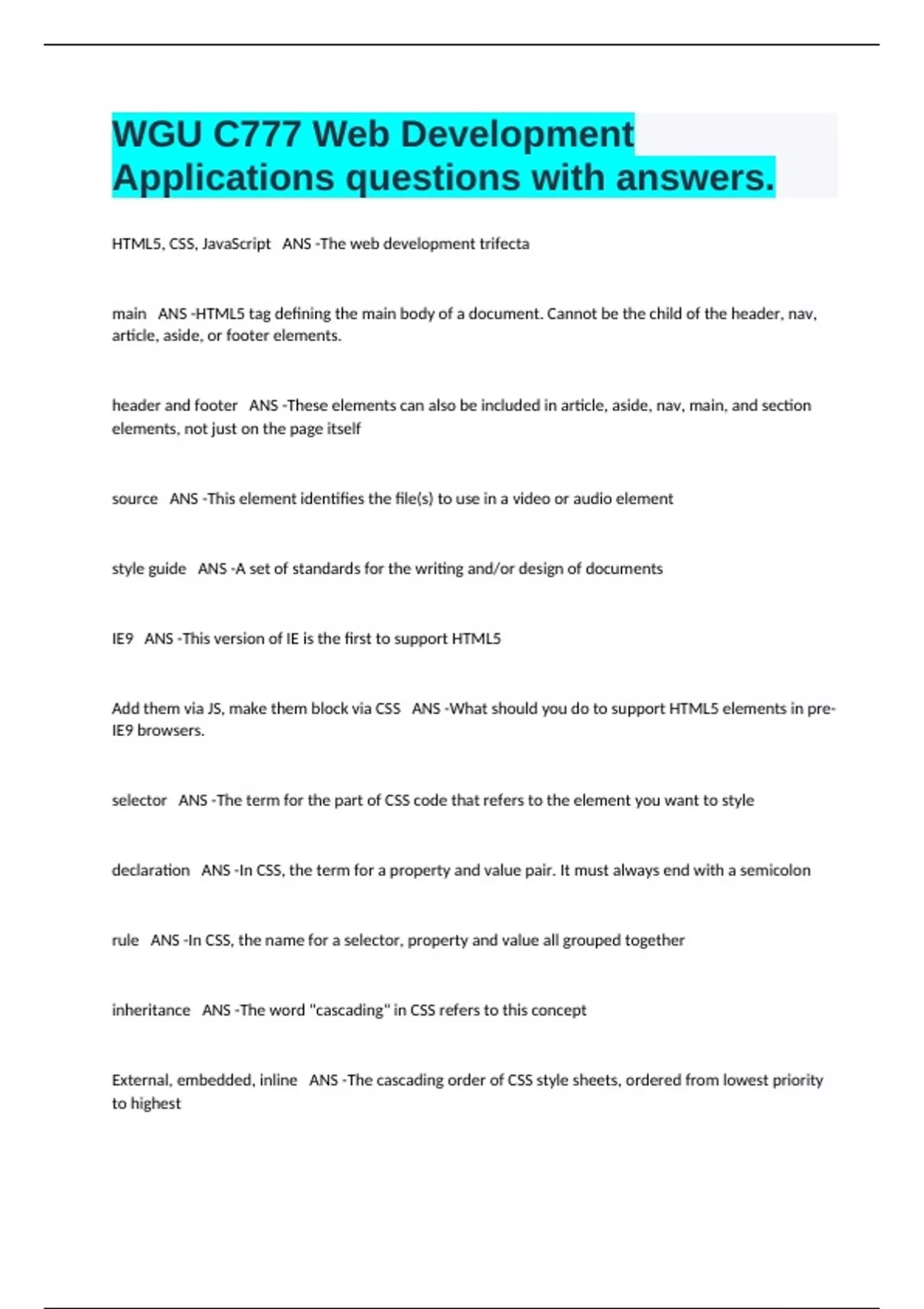 WGU C777 Web Development Applications questions with answers.

HTML5, CSS, JavaScript   ANS -The web development trifecta

main   ANS -HTML5 tag defining the main body of a document. Cannot be the child of the header, nav, article, aside, or footer elements.

header and footer   ANS -These elements can also be included in article, aside, nav, main, and section elements, not just on the page itself

source   ANS -This element identifies the file(s) to use in a video or audio element

style guide   ANS -A set of standards for the writing and/or design of documents

IE9   ANS -This version of IE is the first to support HTML5

Add them via JS, make them block via CSS   ANS -What should you do to support HTML5 elements in pre-IE9 browsers.

selector   ANS -The term for the part of CSS code that refers to the element you want to style

declaration   ANS -In CSS, the term for a property and value pair. It must always end with a semicolon

rule   ANS -In CSS, the name for a selector, property and value all grouped together

inheritance   ANS -The word "cascading" in CSS refers to this concept

External, embedded, inline   ANS -The cascading order of CSS style sheets, ordered from lowest priority to highest